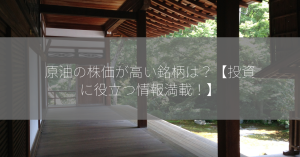 原油の株価が高い銘柄は？【投資に役立つ情報満載！】